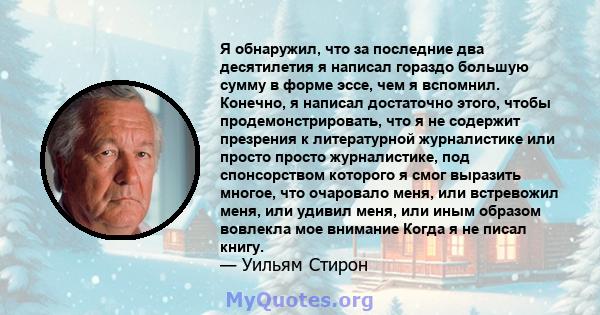 Я обнаружил, что за последние два десятилетия я написал гораздо большую сумму в форме эссе, чем я вспомнил. Конечно, я написал достаточно этого, чтобы продемонстрировать, что я не содержит презрения к литературной журналистике или просто просто журналистике, под спонсорством которого я смог выразить многое, что очаровало меня, или встревожил меня, или удивил меня, или иным образом вовлекла мое внимание Когда я не писал книгу.
— Уильям Стирон

MyQuotes.org